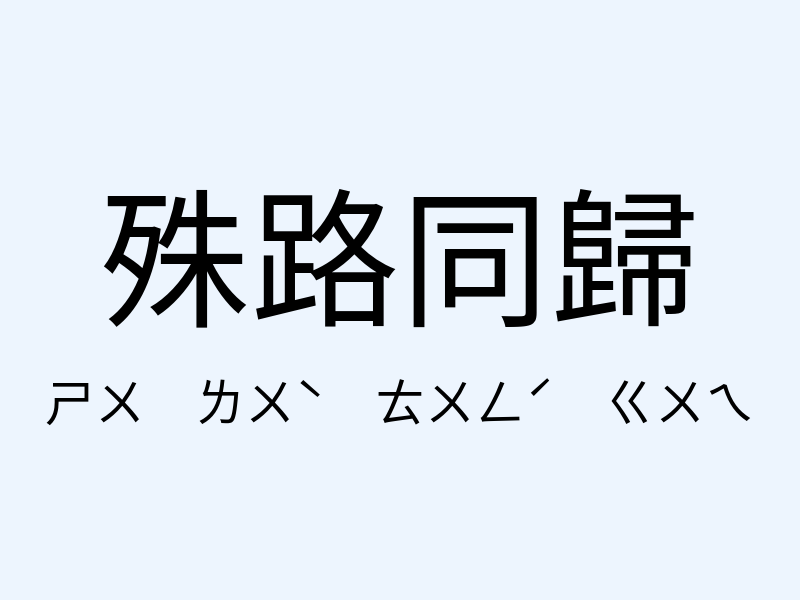 殊路同歸

ㄕㄨ ㄌㄨˋ ㄊㄨㄥˊ ㄍㄨㄟ